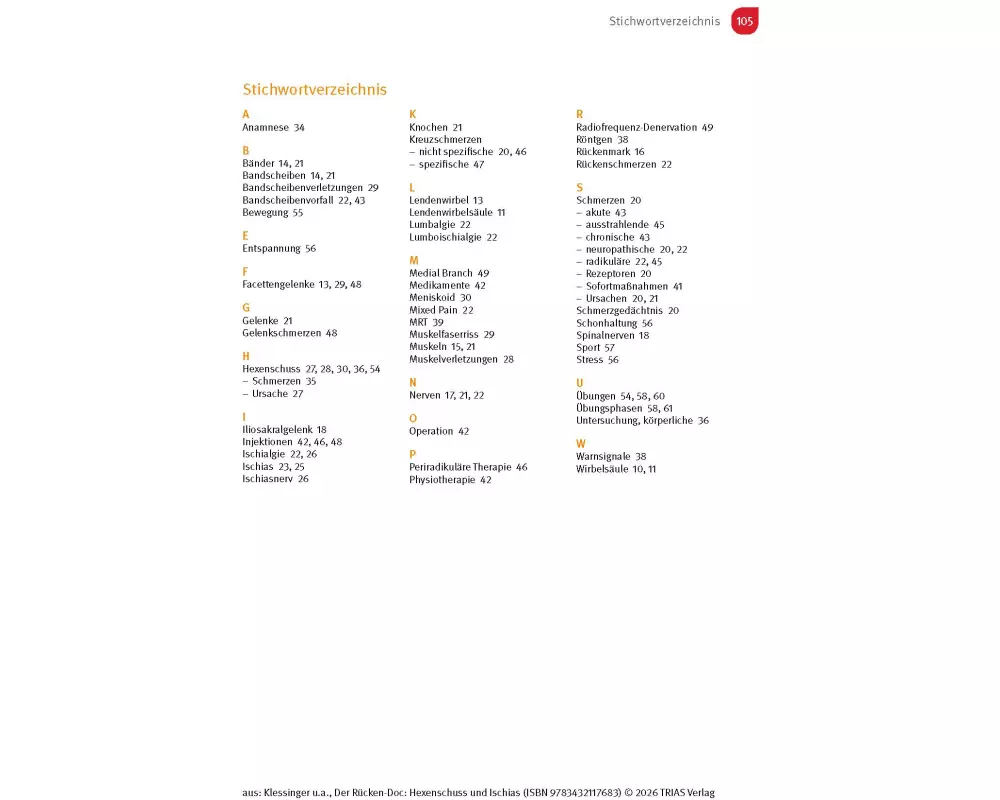 Stichwortverzeichnis 105

Stichwortverzeichnis

A
Anamnese 34

B
Bänder 14, 21
Bandscheiben 14, 21
Bandscheibenverletzungen 29
Bandscheibenvorfall 22, 43
Bewegung 55

E
Entspannung 56

F
Facettengelenke 13, 29, 48

G
Gelenke 21
Gelenkschmerzen 48

H
Hexenschuss 27, 28, 30, 36, 54
– Schmerzen 35
– Ursache 27

I
Iliosakralgelenk 18
Injektionen 42, 46, 48
Ischialgie 22, 26
Ischias 23, 25
Ischiasnerv 26

K
Knochen 21
Kreuzschmerzen
– nicht spezifische 20, 46
– spezifische 47

L
Lendenwirbel 13
Lendenwirbelsäule 11
Lumbalgie 22
Lumboischialgie 22

M
Medial Branch 49
Medikamente 42
Meniskoid 30
Mixed Pain 22
MRT 39
Muskelfaserriss 29
Muskeln 15, 21
Muskelverletzungen 28

N
Nerven 17, 21, 22

O
Operation 42

P
Periradikuläre Therapie 46
Physiotherapie 42

R
Radiofrequenz-Denervation 49
Röntgen 38
Rückenmark 16
Rückenschmerzen 22

S
Schmerzen 20
– akute 43
– ausstrahlende 45
– chronische 43
– neuropathische 20, 22
– radikuläre 22, 45
– Rezeptoren 20
– Sofortmaßnahmen 41
– Ursachen 20, 21
Schmerzgedächtnis 20
Schonhaltung 56
Spinalnerven 18
Sport 57
Stress 56

U
Übungen 54, 58, 60
Übungsphasen 58, 61
Untersuchung, körperliche 36

W
Warnsignale 38
Wirbelsäule 10, 11

aus: Klessinger u.a., Der Rücken-Doc: Hexenschuss und Ischias (ISBN 9783432117683) © 2026 TRIAS Verlag